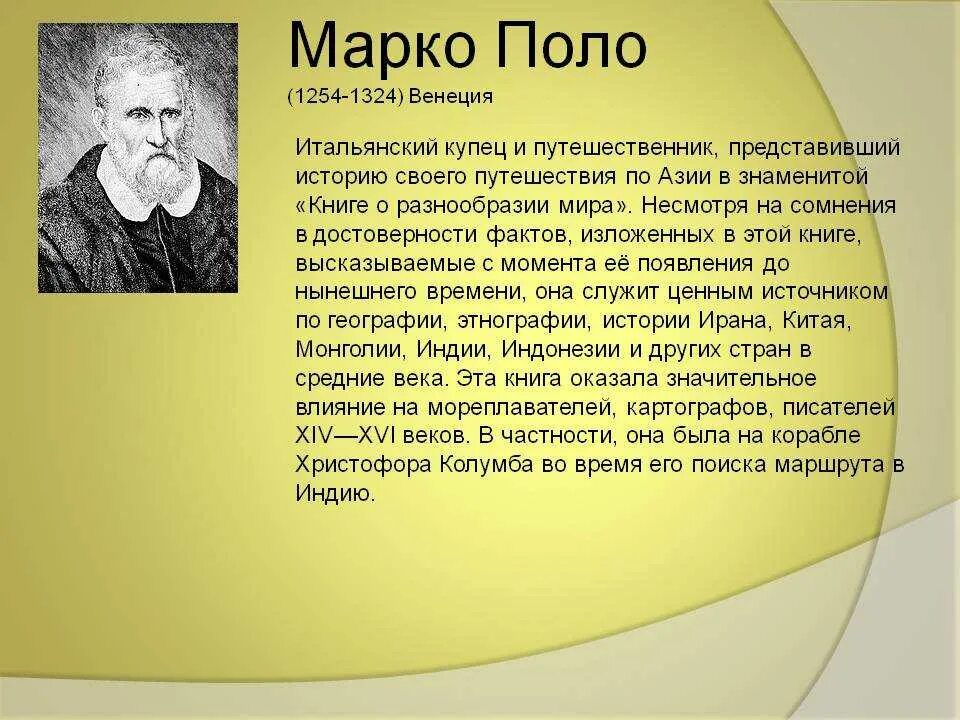 Марко Поло

(1254-1324) Венеция

Итальянский купец и путешественник, представивший историю своего путешествия по Азии в знаменитой «Книге о разнообразии мира». Несмотря на сомнения в достоверности фактов, изложенных в этой книге, высказываемые с момента её появления до нынешнего времени, она служит ценным источником по географии, этнографии, истории Ирана, Китая, Монголии, Индии, Индонезии и других стран в средние века. Эта книга оказала значительное влияние на мореплавателей, картографов, писателей XIV—XVI веков. В частности, она была на корабле Христофора Колумба во время его поиска маршрута в Индию.